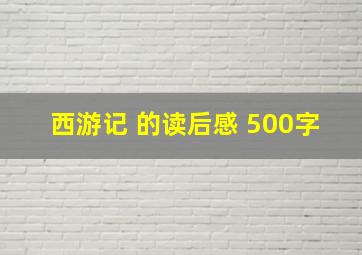 西游记 的读后感 500字